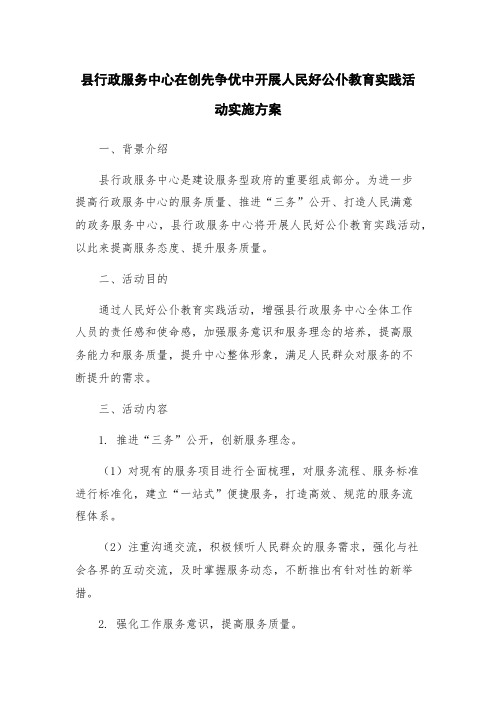 县行政服务中心在创先争优中开展人民好公仆教育实践活动实施方案

一、背景介绍

县行政服务中心是建设服务型政府的重要组成部分。为进一步提高行政服务中心的服务质量、推进“三务”公开、打造人民满意的政务服务中心，县行政服务中心将开展人民好公仆教育实践活动，以此来提高服务态度、提升服务质量。

二、活动目的

通过人民好公仆教育实践活动，增强县行政服务中心全体工作人员的责任感和使命感，加强服务意识和服务理念的培养，提高服务能力和服务质量，提升中心整体形象，满足人民群众对服务的不断提升的需求。

三、活动内容

1. 推进“三务”公开，创新服务理念。

（1）对现有的服务项目进行全面梳理，对服务流程、服务标准进行标准化，建立“一站式”便捷服务，打造高效、规范的服务流程体系。

（2）注重沟通交流，积极倾听人民群众的服务需求，强化与社会各界的互动交流，及时掌握服务动态，不断推出有针对性的新举措。

2. 强化工作服务意识，提高服务质量。